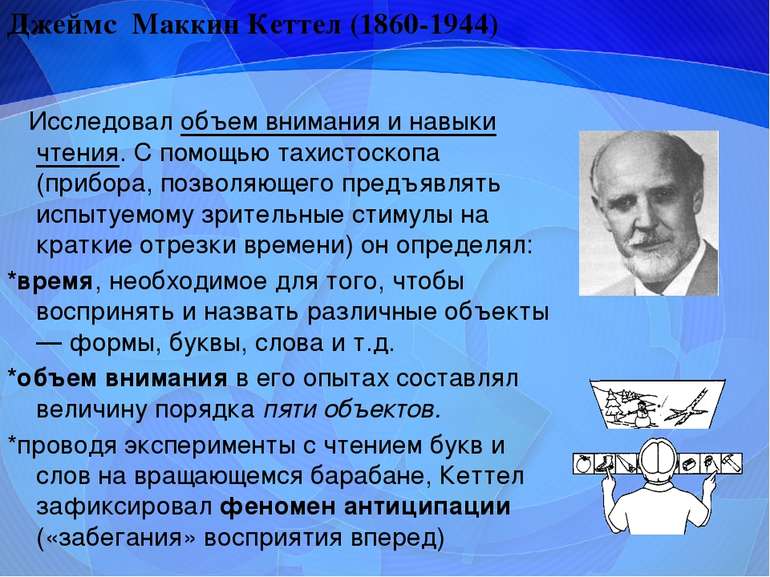 Джеймс Маккин Кеттел (1860-1944)

Исследовал объем внимания и навыки чтения. С помощью тахистоскопа (прибора, позволяющего предъявлять испытуемому зрительные стимулы на краткие отрезки времени) он определял:

*время, необходимое для того, чтобы воспринять и назвать различные объекты — формы, буквы, слова и т.д.

*объем внимания в его опытах составлял величину порядка пяти объектов.

*проводя эксперименты с чтением букв и слов на вращающемся барабане, Кеттел зафиксировал феномен антиципации («забегания» восприятия вперед)